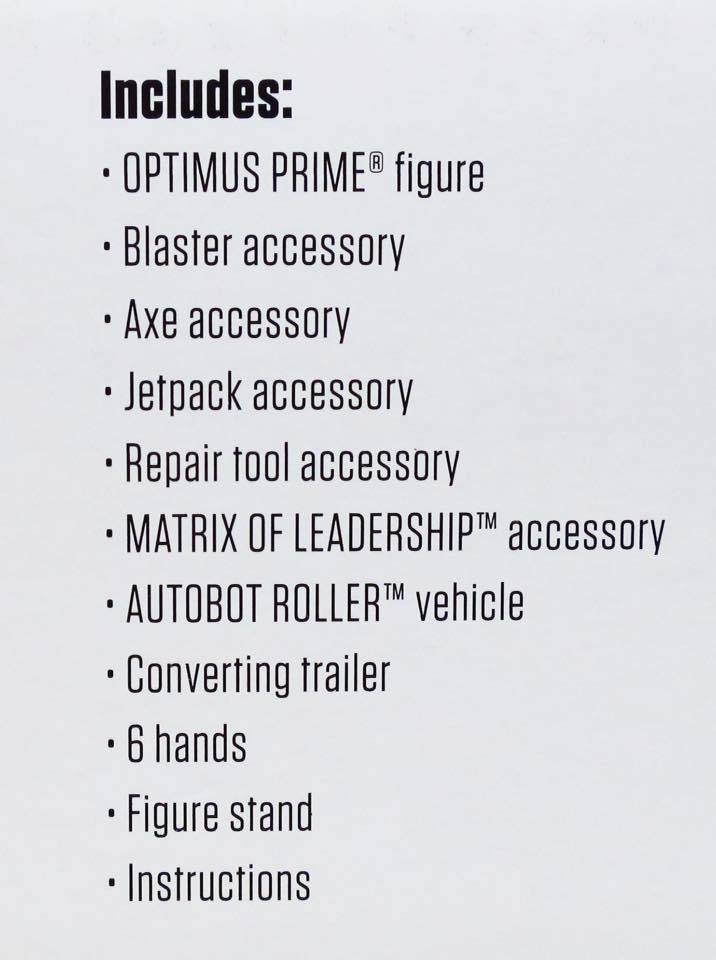 Includes:

• OPTIMUS PRIME® figure
• Blaster accessory
• Axe accessory
• Jetpack accessory
• Repair tool accessory
• MATRIX OF LEADERSHIP™ accessory
• AUTOBOT ROLLER™ vehicle
• Converting trailer
• 6 hands
• Figure stand
• Instructions